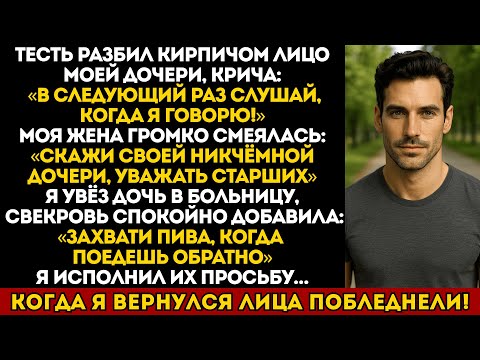 ТЕСТЬ РАЗБИЛ КИРПИЧОМ ЛИЦО МОЕЙ ДОЧЕРИ, КРИЧА: «В СЛЕДУЮЩИЙ РАЗ СЛУШАЙ, КОГДА Я ГОВОРЮ!» МОЯ ЖЕНА ГРОМКО СМЕЯЛАСЬ: «СКАЖИ СВОЕЙ НИКЧЁМНОЙ ДОЧЕРИ, УВАЖАТЬ СТАРШИХ» Я УВЁЗ ДОЧЬ В БОЛЬНИЦУ, СВЕКРОВЬ СПОКОЙНО ДОБАВИЛА: «ЗАХВАТИ ПИВА, КОГДА ПОЕДЕШЬ ОБРАТНО» Я ИСПОЛНИЛ ИХ ПРОСЬБУ...

КОГДА Я ВЕРНУЛСЯ ЛИЦА ПОБЛЕДНЕЛИ!